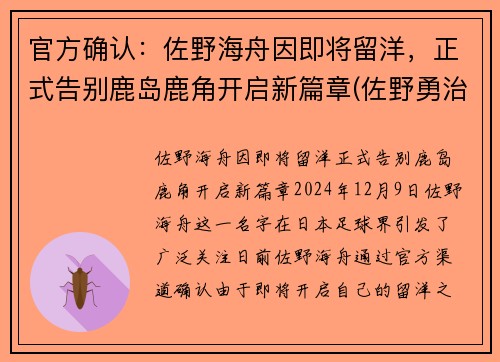 官方确认：佐野海舟因即将留洋，正式告别鹿岛鹿角开启新篇章(佐野勇治

佐野海舟因即将留洋正式告别鹿岛鹿角开启新篇章2024年12月9日佐野海舟这一名字在日本足球界引发了广泛关注日前佐野海舟通过官方渠道确认由于即将开启自己的留洋之